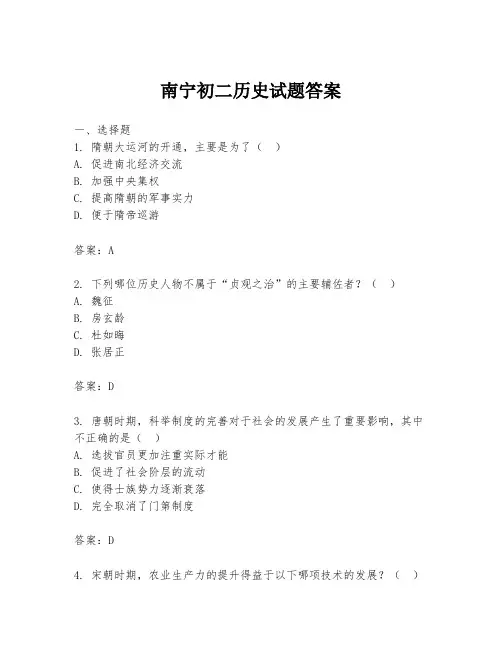 南宁初二历史试题答案

一、选择题

1. 隋朝大运河的开通，主要是为了（ ）
A. 促进南北经济交流
B. 加强中央集权
C. 提高隋朝的军事实力
D. 便于隋帝巡游

答案：A

2. 下列哪位历史人物不属于“贞观之治”的主要辅佐者？（ ）
A. 魏征
B. 房玄龄
C. 杜如晦
D. 张居正

答案：D

3. 唐朝时期，科举制度的完善对于社会的发展产生了重要影响，其中不正确的是（ ）
A. 选拔官员更加注重实际才能
B. 促进了社会阶层的流动
C. 使得士族势力逐渐衰落
D. 完全取消了门第制度

答案：D

4. 宋朝时期，农业生产力的提升得益于以下哪项技术的发展？（ ）